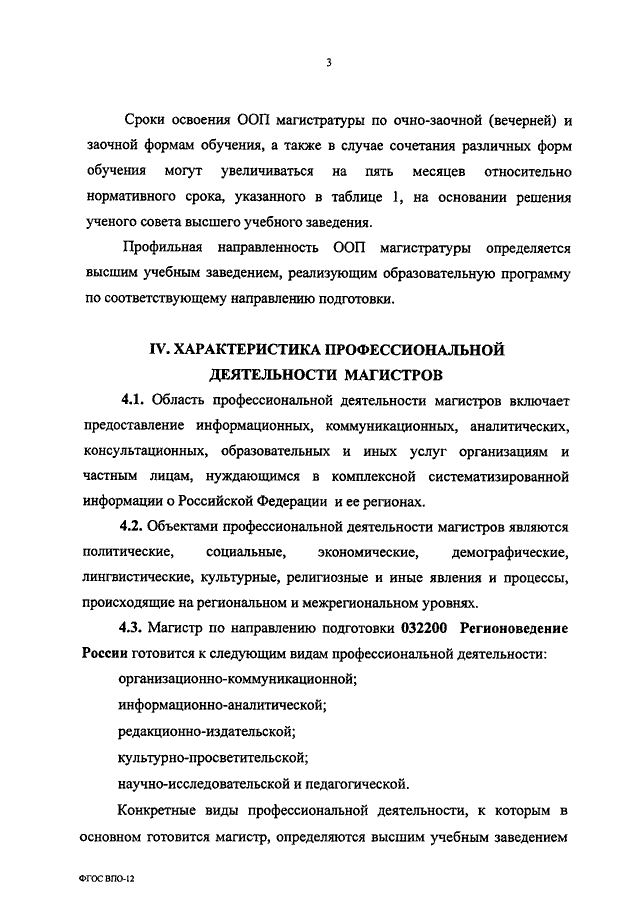 3

Сроки освоения ООП магистратуры по очно-заочной (вечерней) и заочной формам обучения, а также в случае сочетания различных форм обучения могут увеличиваться на пять месяцев относительно нормативного срока, указанного в таблице 1, на основании решения ученого совета высшего учебного заведения.

Профильная направленность ООП магистратуры определяется высшим учебным заведением, реализующим образовательную программу по соответствующему направлению подготовки.

IV. ХАРАКТЕРИСТИКА ПРОФЕССИОНАЛЬНОЙ ДЕЯТЕЛЬНОСТИ МАГИСТРОВ

4.1. Область профессиональной деятельности магистров включает предоставление информационных, коммуникационных, аналитических, консультационных, образовательных и иных услуг организациям и частным лицам, нуждающимся в комплексной систематизированной информации о Российской Федерации и ее регионах.

4.2. Объектами профессиональной деятельности магистров являются политические, социальные, экономические, демографические, лингвистические, культурные, религиозные и иные явления и процессы, происходящие на региональном и межрегиональном уровнях.

4.3. Магистр по направлению подготовки 032200 Регионоведение России готовится к следующим видам профессиональной деятельности:

организационно-коммуникационной;

информационно-аналитической;

редакционно-издательской;

культурно-просветительской;

научно-исследовательской и педагогической.

Конкретные виды профессиональной деятельности, к которым в основном готовится магистр, определяются высшим учебным заведением

ФГОС ВПО-12